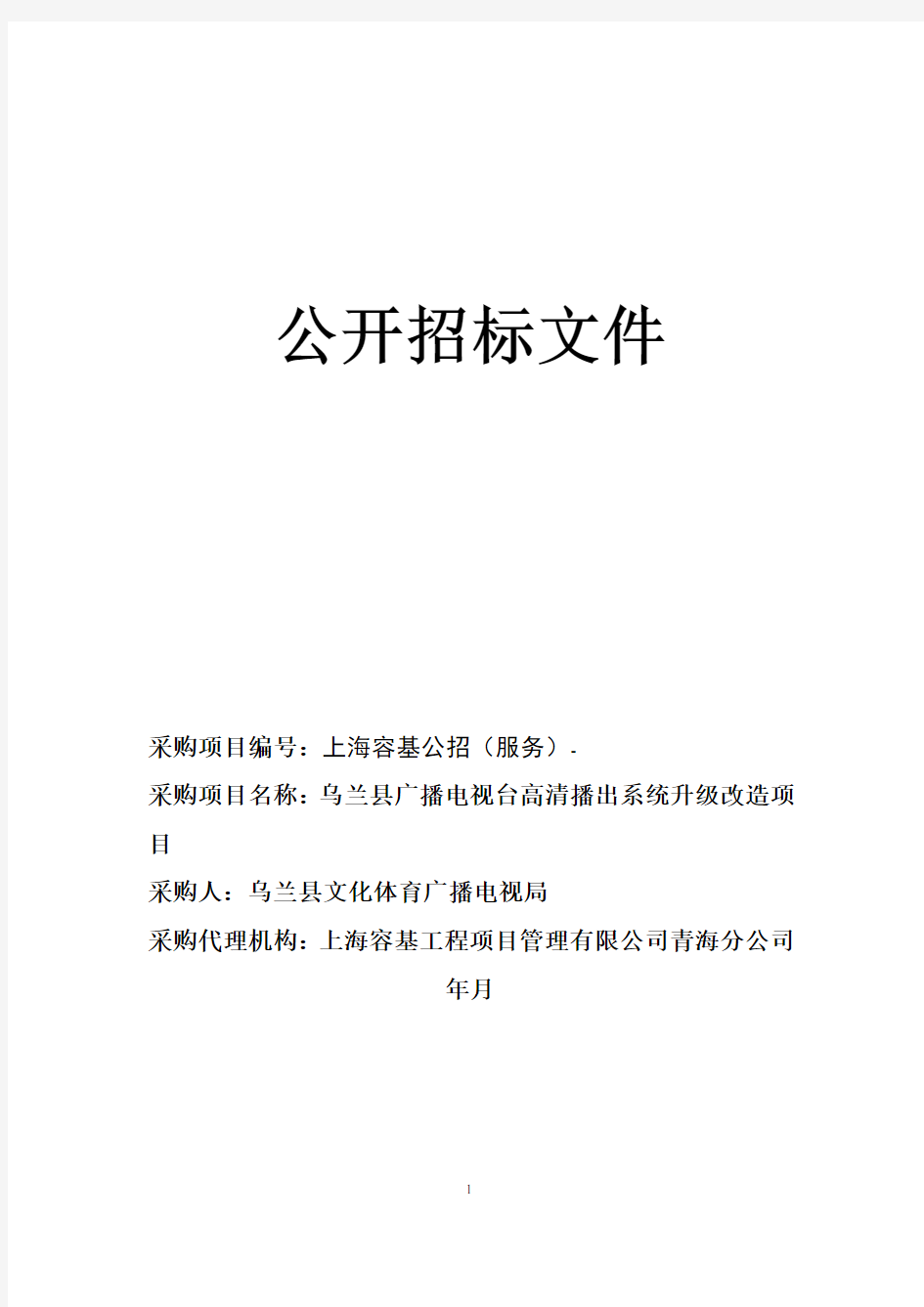 公开招标文件

采购项目编号：上海容基公招（服务）-

采购项目名称：乌兰县广播电视台高清播出系统升级改造项目

采购人：乌兰县文化体育广播电视局

采购代理机构：上海容基工程项目管理有限公司青海分公司

年月

1